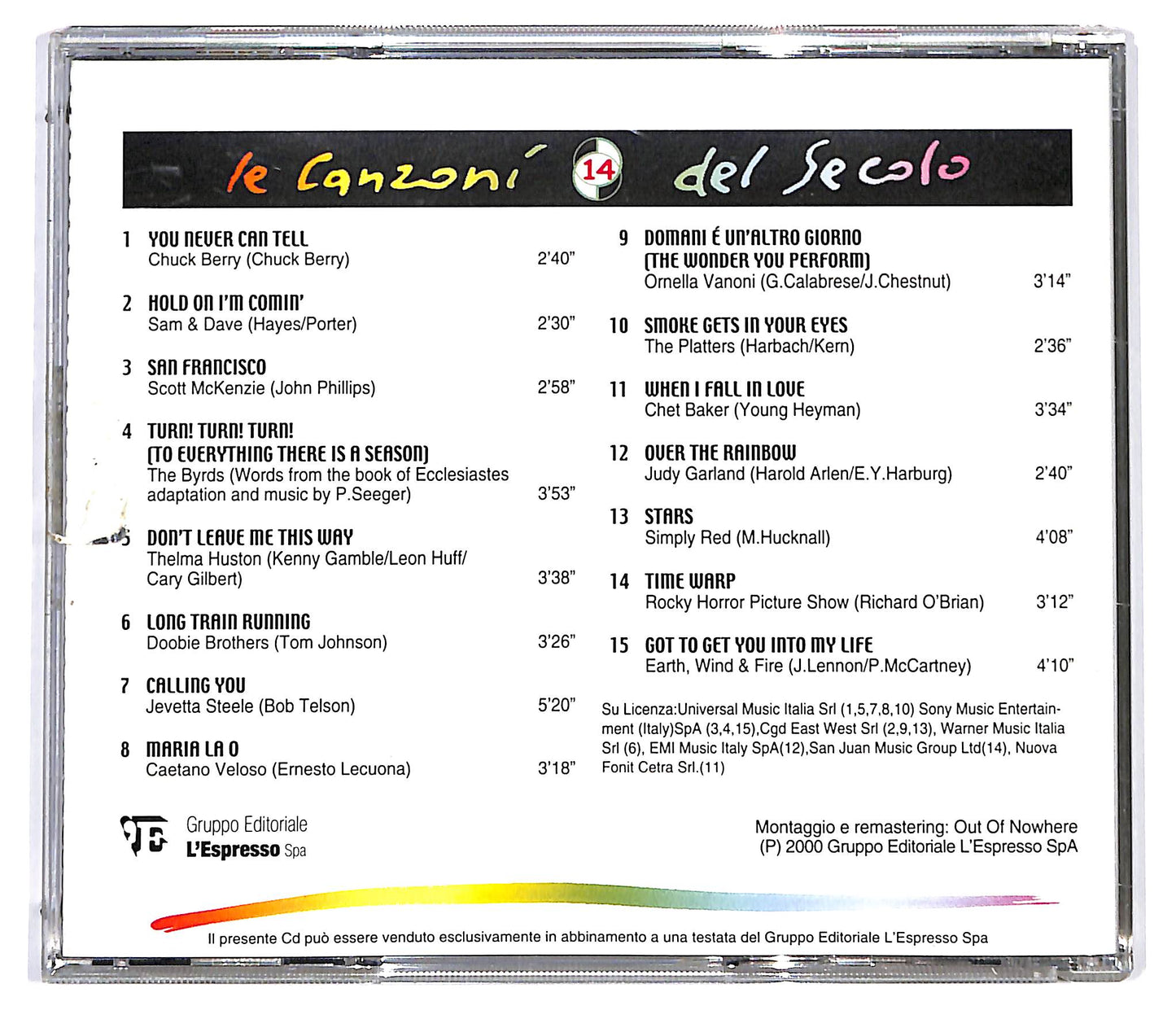 le Canzoni 14 del Secolo

1 YOU NEVER CAN TELL
Chuck Berry (Chuck Berry) 2'40"

2 HOLD ON I'M COMIN'
Sam & Dave (Hayes/Porter) 2'30"

3 SAN FRANCISCO
Scott McKenzie (John Phillips) 2'58"

4 TURN! TURN! TURN!
(TO EVERYTHING THERE IS A SEASON)
The Byrds (Words from the book of Ecclesiastes adaptation and music by P.Seeger) 3'53"

5 DON'T LEAVE ME THIS WAY
Thelma Huston (Kenny Gamble/Leon Huff/ Cary Gilbert) 3'38"

6 LONG TRAIN RUNNING
Doobie Brothers (Tom Johnson) 3'26"

7 CALLING YOU
Jevetta Steele (Bob Telson) 5'20"

8 MARIA LA O
Caetano Veloso (Ernesto Lecuona) 3'18"

9 DOMANI É UN'ALTRO GIORNO
(THE WONDER YOU PERFORM)
Ornella Vanoni (G.Calabrese/J.Chestnut) 3'14"

10 SMOKE GETS IN YOUR EYES
The Platters (Harbach/Kern) 2'36"

11 WHEN I FALL IN LOVE
Chet Baker (Young Heyman) 3'34"

12 OVER THE RAINBOW
Judy Garland (Harold Arlen/E.Y.Harburg) 2'40"

13 STARS
Simply Red (M.Hucknall) 4'08"

14 TIME WARP
Rocky Horror Picture Show (Richard O'Brian) 3'12"

15 GOT TO GET YOU INTO MY LIFE
Earth, Wind & Fire (J.Lennon/P.McCartney) 4'10"

Su Licenza:Universal Music Italia Srl (1,5,7,8,10) Sony Music Entertainment (Italy)SpA (3,4,15),Cgd East West Srl (2,9,13), Warner Music Italia Srl (6), EMI Music Italy SpA(12),San Juan Music Group Ltd(14), Nuova Fonit Cetra Srl.(11)

Gruppo Editoriale
L'Espresso Spa

Montaggio e remastering: Out Of Nowhere
(P) 2000 Gruppo Editoriale L'Espresso SpA

Il presente Cd può essere venduto esclusivamente in abbinamento a una testata del Gruppo Editoriale L'Espresso Spa